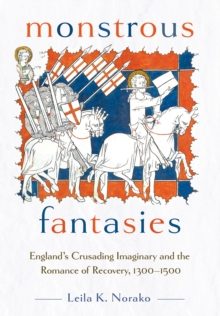 monstrous

fantasies

England's Crusading Imaginary and the Romance of Recovery, 1300–1500

Leila K. Norako